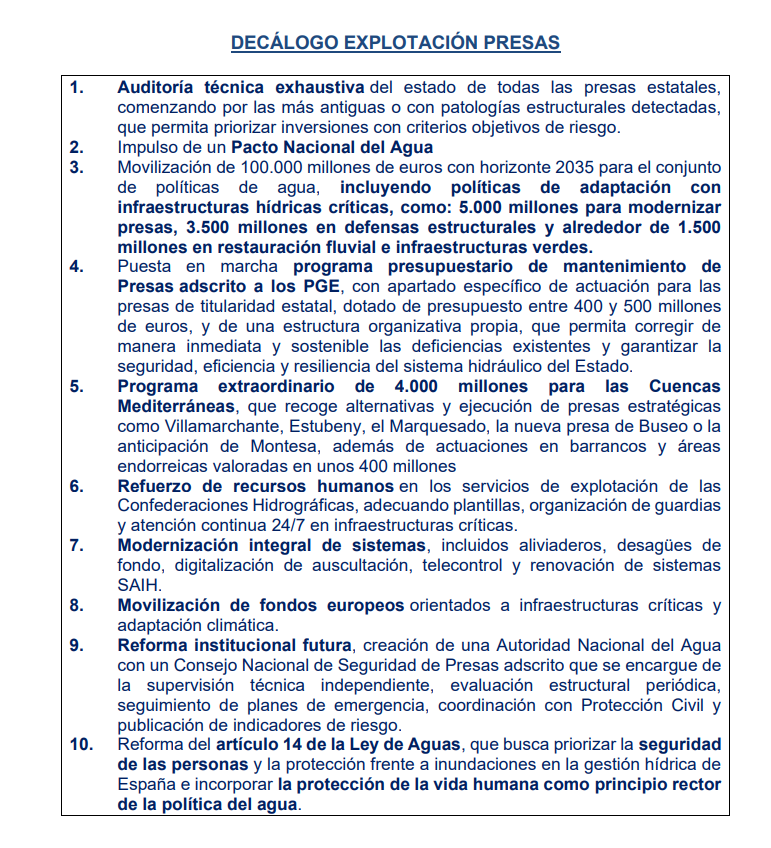 DECÁLOGO EXPLOTACIÓN PRESAS

1. Auditoría técnica exhaustiva del estado de todas las presas estatales, comenzando por las más antiguas o con patologías estructurales detectadas, que permita priorizar inversiones con criterios objetivos de riesgo.
2. Impulso de un Pacto Nacional del Agua
3. Movilización de 100.000 millones de euros con horizonte 2035 para el conjunto de políticas de agua, incluyendo políticas de adaptación con infraestructuras hídricas críticas, como: 5.000 millones para modernizar presas, 3.500 millones en defensas estructurales y alrededor de 1.500 millones en restauración fluvial e infraestructuras verdes.
4. Puesta en marcha programa presupuestario de mantenimiento de Presas adscrito a los PGE, con apartado específico de actuación para las presas de titularidad estatal, dotado de presupuesto entre 400 y 500 millones de euros, y de una estructura organizativa propia, que permita corregir de manera inmediata y sostenible las deficiencias existentes y garantizar la seguridad, eficiencia y resiliencia del sistema hidráulico del Estado.
5. Programa extraordinario de 4.000 millones para las Cuencas Mediterráneas, que recoge alternativas y ejecución de presas estratégicas como Villamarchante, Estubeny, el Marquesado, la nueva presa de Buseo o la anticipación de Montesa, además de actuaciones en barrancos y áreas endorreicas valoradas en unos 400 millones
6. Refuerzo de recursos humanos en los servicios de explotación de las Confederaciones Hidrográficas, adecuando plantillas, organización de guardias y atención continua 24/7 en infraestructuras críticas.
7. Modernización integral de sistemas, incluidos aliviaderos, desagües de fondo, digitalización de auscultación, telecontrol y renovación de sistemas SAIH.
8. Movilización de fondos europeos orientados a infraestructuras críticas y adaptación climática.
9. Reforma institucional futura, creación de una Autoridad Nacional del Agua con un Consejo Nacional de Seguridad de Presas adscrito que se encargue de la supervisión técnica independiente, evaluación estructural periódica, seguimiento de planes de emergencia, coordinación con Protección Civil y publicación de indicadores de riesgo.
10. Reforma del artículo 14 de la Ley de Aguas, que busca priorizar la seguridad de las personas y la protección frente a inundaciones en la gestión hídrica de España e incorporar la protección de la vida humana como principio rector de la política del agua.